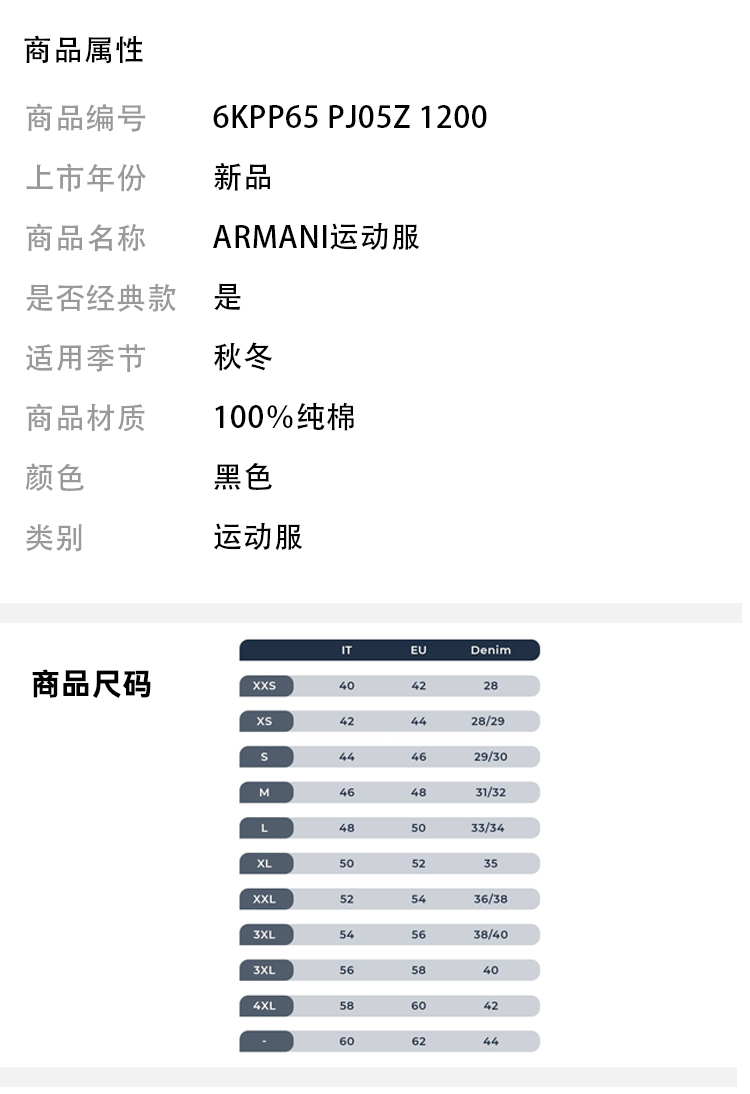 商品属性

商品编号 6KPP65 PJ05Z 1200
上市年份 新品
商品名称 ARMANI运动服
是否经典款 是
适用季节 秋冬
商品材质 100%纯棉
颜色 黑色
类别 运动服

商品尺码

|  | IT | EU | Denim |
|---|---|---|---|
| XXS | 40 | 42 | 28 |
| XS | 42 | 44 | 28/29 |
| S | 44 | 46 | 29/30 |
| M | 46 | 48 | 31/32 |
| L | 48 | 50 | 33/34 |
| XL | 50 | 52 | 35 |
| XXL | 52 | 54 | 36/38 |
| 3XL | 54 | 56 | 38/40 |
| 3XL | 56 | 58 | 40 |
| 4XL | 58 | 60 | 42 |
| - | 60 | 62 | 44 |